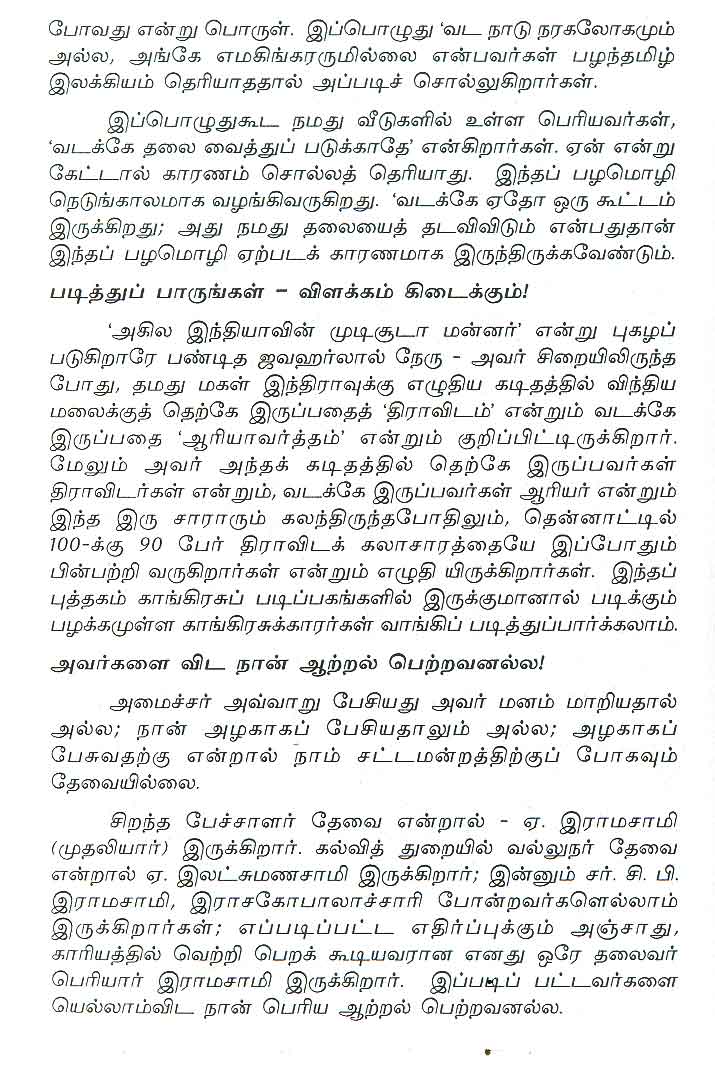 போவது என்று பொருள். இப்பொழுது 'வட நாடு நரகலோகமும் அல்ல, அங்கே எமகிங்கரருமில்லை என்பவர்கள் பழந்தமிழ் இலக்கியம் தெரியாததால் அப்படிச் சொல்லுகிறார்கள்.

இப்பொழுதுகூட நமது வீடுகளில் உள்ள பெரியவர்கள், 'வடக்கே தலை வைத்துப் படுக்காதே' என்கிறார்கள். ஏன் என்று கேட்டால் காரணம் சொல்லத் தெரியாது. இந்தப் பழமொழி நெடுங்காலமாக வழங்கிவருகிறது. 'வடக்கே ஏதோ ஒரு கூட்டம் இருக்கிறது; அது நமது தலையைத் தடவிவிடும் என்பதுதான் இந்தப் பழமொழி ஏற்படக் காரணமாக இருந்திருக்கவேண்டும்.

படித்துப் பாருங்கள் – விளக்கம் கிடைக்கும்!

'அகில இந்தியாவின் முடிசூடா மன்னர்' என்று புகழப் படுகிறாரே பண்டித ஜவஹர்லால் நேரு - அவர் சிறையிலிருந்த போது, தமது மகள் இந்திராவுக்கு எழுதிய கடிதத்தில் விந்திய மலைக்குத் தெற்கே இருப்பதைத் 'திராவிடம்' என்றும் வடக்கே இருப்பதை 'ஆரியாவர்த்தம்' என்றும் குறிப்பிட்டிருக்கிறார். மேலும் அவர் அந்தக் கடிதத்தில் தெற்கே இருப்பவர்கள் திராவிடர்கள் என்றும், வடக்கே இருப்பவர்கள் ஆரியர் என்றும் இந்த இரு சாராரும் கலந்திருந்தபோதிலும், தென்னாட்டில் 100-க்கு 90 பேர் திராவிடக் கலாசாரத்தையே இப்போதும் பின்பற்றி வருகிறார்கள் என்றும் எழுதி யிருக்கிறார்கள். இந்தப் புத்தகம் காங்கிரசுப் படிப்பகங்களில் இருக்குமானால் படிக்கும் பழக்கமுள்ள காங்கிரசுக்காரர்கள் வாங்கிப் படித்துப்பார்க்கலாம்.

அவர்களை விட நான் ஆற்றல் பெற்றவனல்ல!

அமைச்சர் அவ்வாறு பேசியது அவர் மனம் மாறியதால் அல்ல; நான் அழகாகப் பேசியதாலும் அல்ல; அழகாகப் பேசுவதற்கு என்றால் நாம் சட்டமன்றத்திற்குப் போகவும் தேவையில்லை.

சிறந்த பேச்சாளர் தேவை என்றால் - ஏ. இராமசாமி (முதலியார்) இருக்கிறார். கல்வித் துறையில் வல்லுநர் தேவை என்றால் ஏ. இலட்சுமணசாமி இருக்கிறார்; இன்னும் சர். சி. பி. இராமசாமி, இராசகோபாலாச்சாரி போன்றவர்களெல்லாம் இருக்கிறார்கள்; எப்படிப்பட்ட எதிர்ப்புக்கும் அஞ்சாது, காரியத்தில் வெற்றி பெறக் கூடியவரான எனது ஒரே தலைவர் பெரியார் இராமசாமி இருக்கிறார். இப்படிப் பட்டவர்களை யெல்லாம்விட நான் பெரிய ஆற்றல் பெற்றவனல்ல.